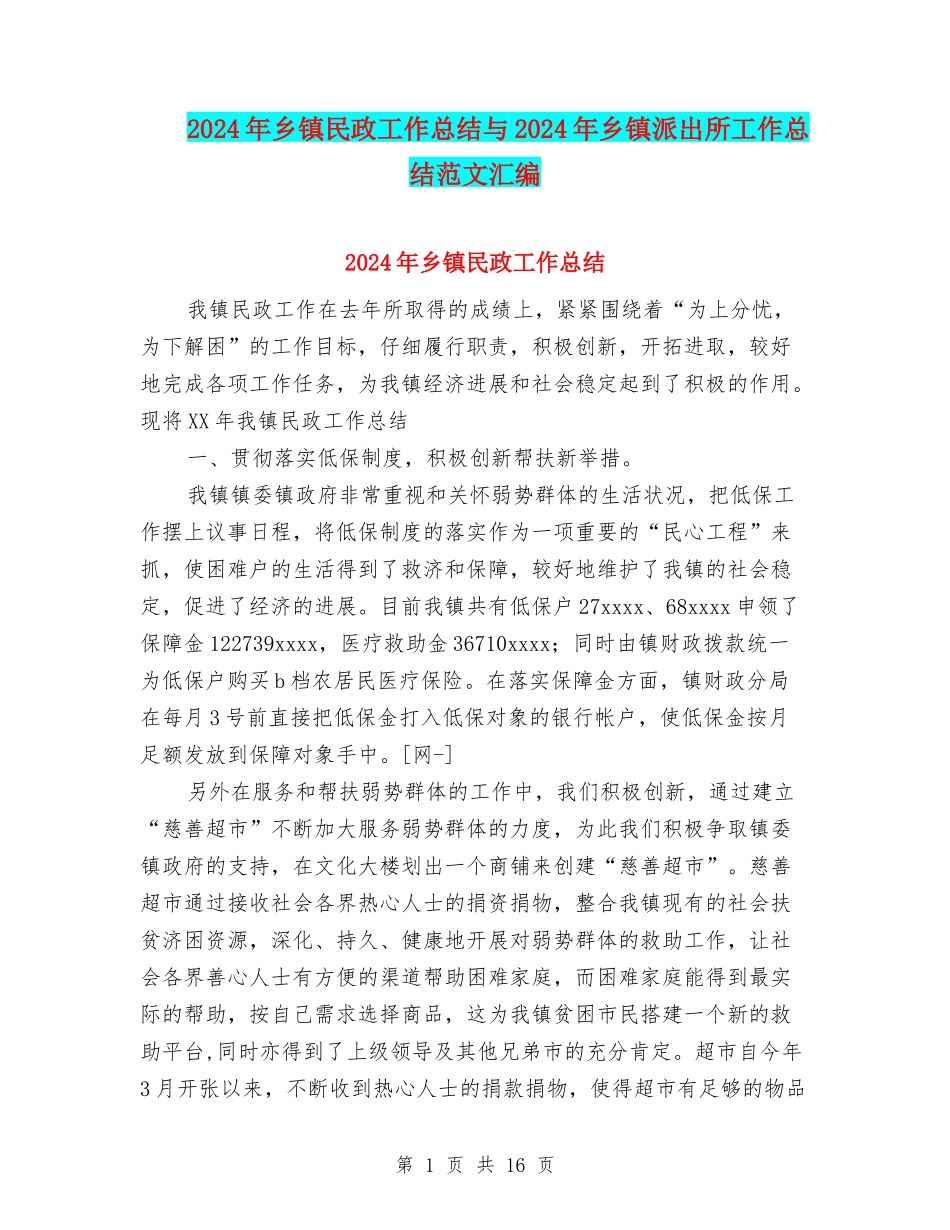 2024年乡镇民政工作总结与2024年乡镇派出所工作总结范文汇编

2024年乡镇民政工作总结

我镇民政工作在去年所取得的成绩上，紧紧围绕着“为上分忧，为下解困”的工作目标，仔细履行职责，积极创新，开拓进取，较好地完成各项工作任务，为我镇经济进展和社会稳定起到了积极的作用。现将XX年我镇民政工作总结

一、贯彻落实低保制度，积极创新帮扶新举措。

我镇镇委镇政府非常重视和关怀弱势群体的生活状况，把低保工作摆上议事日程，将低保制度的落实作为一项重要的“民心工程”来抓，使困难户的生活得到了救济和保障，较好地维护了我镇的社会稳定，促进了经济的进展。目前我镇共有低保户27xxxx、68xxxx申领了保障金122739xxxx，医疗救助金36710xxxx；同时由镇财政拨款统一为低保户购买b档农居民医疗保险。在落实保障金方面，镇财政分局在每月3号前直接把低保金打入低保对象的银行帐户，使低保金按月足额发放到保障对象手中。[网-]

另外在服务和帮扶弱势群体的工作中，我们积极创新，通过建立“慈善超市”不断加大服务弱势群体的力度，为此我们积极争取镇委镇政府的支持，在文化大楼划出一个商铺来创建“慈善超市”。慈善超市通过接收社会各界热心人士的捐资捐物，整合我镇现有的社会扶贫济困资源，深化、持久、健康地开展对弱势群体的救助工作，让社会各界善心人士有方便的渠道帮助困难家庭，而困难家庭能得到最实际的帮助，按自己需求选择商品，这为我镇贫困市民搭建一个新的救助平台,同时亦得到了上级领导及其他兄弟市的充分肯定。超市自今年3月开张以来，不断收到热心人士的捐款捐物，使得超市有足够的物品

第 1 页 共 16 页